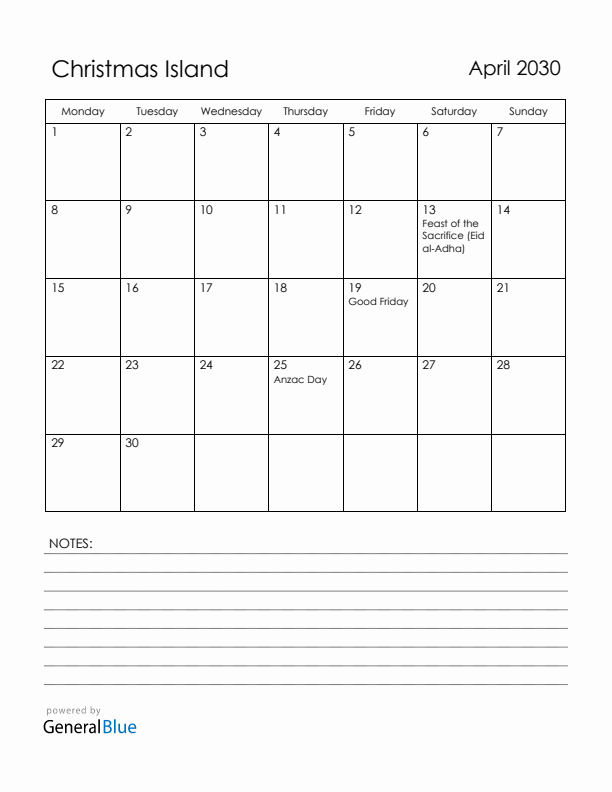 Christmas Island

April 2030

| Monday | Tuesday | Wednesday | Thursday | Friday | Saturday | Sunday |
|---|---|---|---|---|---|---|
| 1 | 2 | 3 | 4 | 5 | 6 | 7 |
| 8 | 9 | 10 | 11 | 12 | 13 Feast of the Sacrifice (Eid al-Adha) | 14 |
| 15 | 16 | 17 | 18 | 19 Good Friday | 20 | 21 |
| 22 | 23 | 24 | 25 Anzac Day | 26 | 27 | 28 |
| 29 | 30 | | | | | |

NOTES:

powered by
GeneralBlue